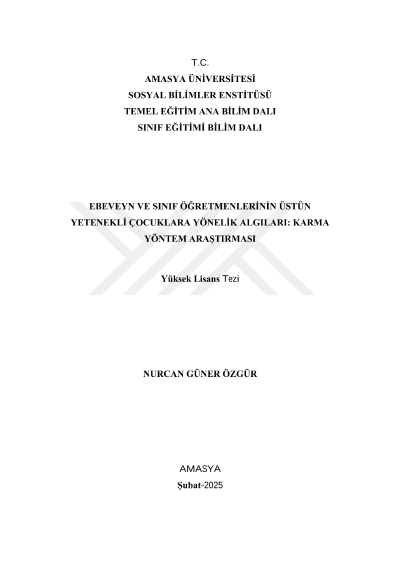 T.C.
AMASYA ÜNİVERSİTESİ
SOSYAL BİLİMLER ENSTİTÜSÜ
TEMEL EĞİTİM ANA BİLİM DALI
SINIF EĞİTİMİ BİLİM DALI

EBEVEYN VE SINIF ÖĞRETMENLERİNİN ÜSTÜN YETENEKLİ ÇOCUKLARA YÖNELİK ALGILARI: KARMA YÖNTEM ARAŞTIRMASI

Yüksek Lisans Tezi

NURCAN GÜNER ÖZGÜR

AMASYA
Şubat-2025